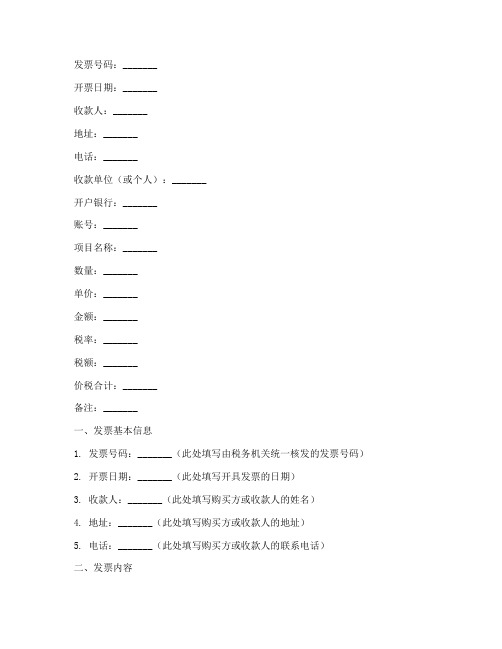 发票号码：_______

开票日期：_______

收款人：_______

地址：_______

电话：_______

收款单位（或个人）：_______

开户银行：_______

账号：_______

项目名称：_______

数量：_______

单价：_______

金额：_______

税率：_______

税额：_______

价税合计：_______

备注：_______

一、发票基本信息

1. 发票号码：_______（此处填写由税务机关统一核发的发票号码）

2. 开票日期：_______（此处填写开具发票的日期）

3. 收款人：_______（此处填写购买方或收款人的姓名）

4. 地址：_______（此处填写购买方或收款人的地址）

5. 电话：_______（此处填写购买方或收款人的联系电话）

二、发票内容